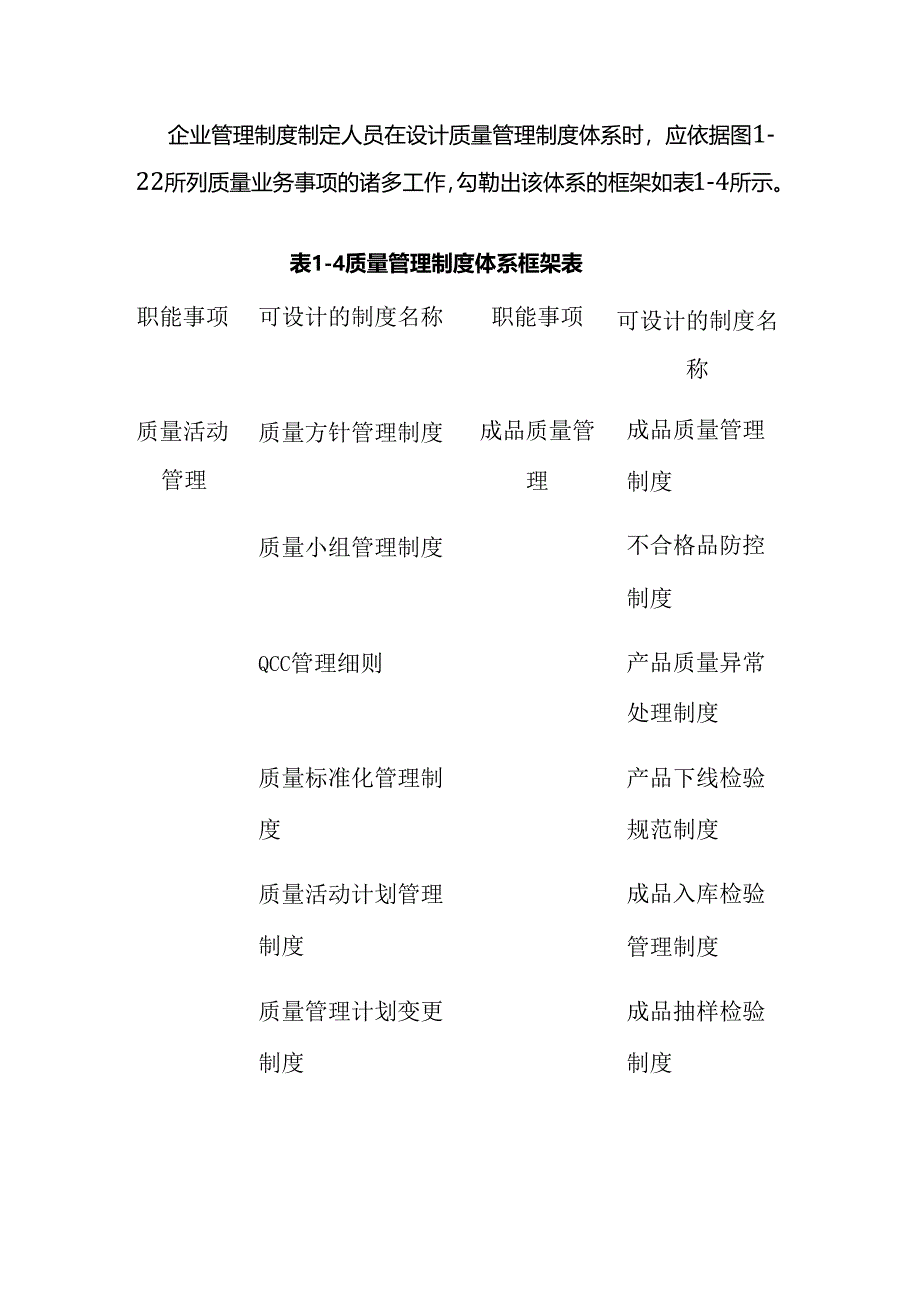 企业管理制度制定人员在设计质量管理制度体系时，应依据图1-22所列质量业务事项的诸多工作,勾勒出该体系的框架如表1-4所示。

表1-4质量管理制度体系框架表

| 职能事项 | 可设计的制度名称 | 职能事项 | 可设计的制度名称 |
|---|---|---|---|
| 质量活动管理 | 质量方针管理制度 | 成品质量管理 | 成品质量管理制度 |
| | 质量小组管理制度 | | 不合格品防控制度 |
| | QCC管理细则 | | 产品质量异常处理制度 |
| | 质量标准化管理制度 | | 产品下线检验规范制度 |
| | 质量活动计划管理制度 | | 成品入库检验管理制度 |
| | 质量管理计划变更制度 | | 成品抽样检验制度 |